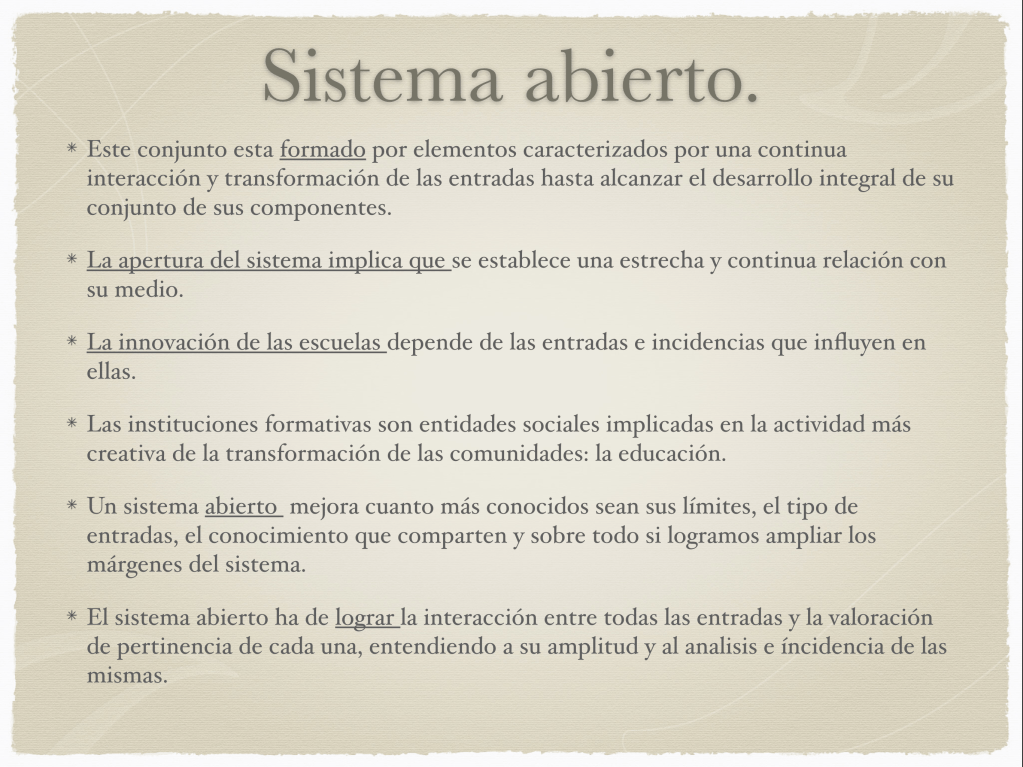 Sistema abierto.

* Este conjunto esta formado por elementos caracterizados por una continua interacción y transformación de las entradas hasta alcanzar el desarrollo integral de su conjunto de sus componentes.

* La apertura del sistema implica que se establece una estrecha y continua relación con su medio.

* La innovación de las escuelas depende de las entradas e incidencias que influyen en ellas.

* Las instituciones formativas son entidades sociales implicadas en la actividad más creativa de la transformación de las comunidades: la educación.

* Un sistema abierto mejora cuanto más conocidos sean sus límites, el tipo de entradas, el conocimiento que comparten y sobre todo si logramos ampliar los márgenes del sistema.

* El sistema abierto ha de lograr la interacción entre todas las entradas y la valoración de pertinencia de cada una, entendiendo a su amplitud y al analisis e íncidencia de las mismas.